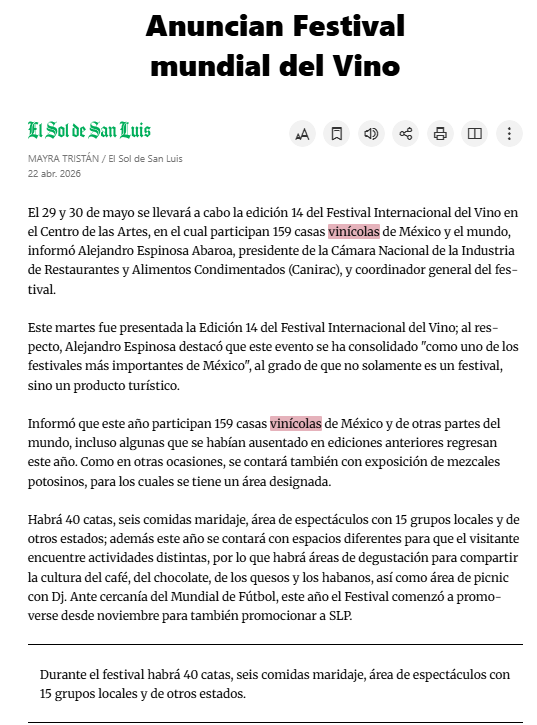 Anuncian Festival mundial del Vino

El Sol de San Luis

MAYRA TRISTÁN / El Sol de San Luis
22 abr. 2026

El 29 y 30 de mayo se llevará a cabo la edición 14 del Festival Internacional del Vino en el Centro de las Artes, en el cual participan 159 casas vinícolas de México y el mundo, informó Alejandro Espinosa Abaroa, presidente de la Cámara Nacional de la Industria de Restaurantes y Alimentos Condimentados (Canirac), y coordinador general del festival.

Este martes fue presentada la Edición 14 del Festival Internacional del Vino; al respecto, Alejandro Espinosa destacó que este evento se ha consolidado "como uno de los festivales más importantes de México", al grado de que no solamente es un festival, sino un producto turístico.

Informó que este año participan 159 casas vinícolas de México y de otras partes del mundo, incluso algunas que se habían ausentado en ediciones anteriores regresan este año. Como en otras ocasiones, se contará también con exposición de mezcales potosinos, para los cuales se tiene un área designada.

Habrá 40 catas, seis comidas maridaje, área de espectáculos con 15 grupos locales y de otros estados; además este año se contará con espacios diferentes para que el visitante encuentre actividades distintas, por lo que habrá áreas de degustación para compartir la cultura del café, del chocolate, de los quesos y los habanos, así como área de picnic con Dj. Ante cercanía del Mundial de Fútbol, este año el Festival comenzó a promoverse desde noviembre para también promocionar a SLP.

Durante el festival habrá 40 catas, seis comidas maridaje, área de espectáculos con 15 grupos locales y de otros estados.